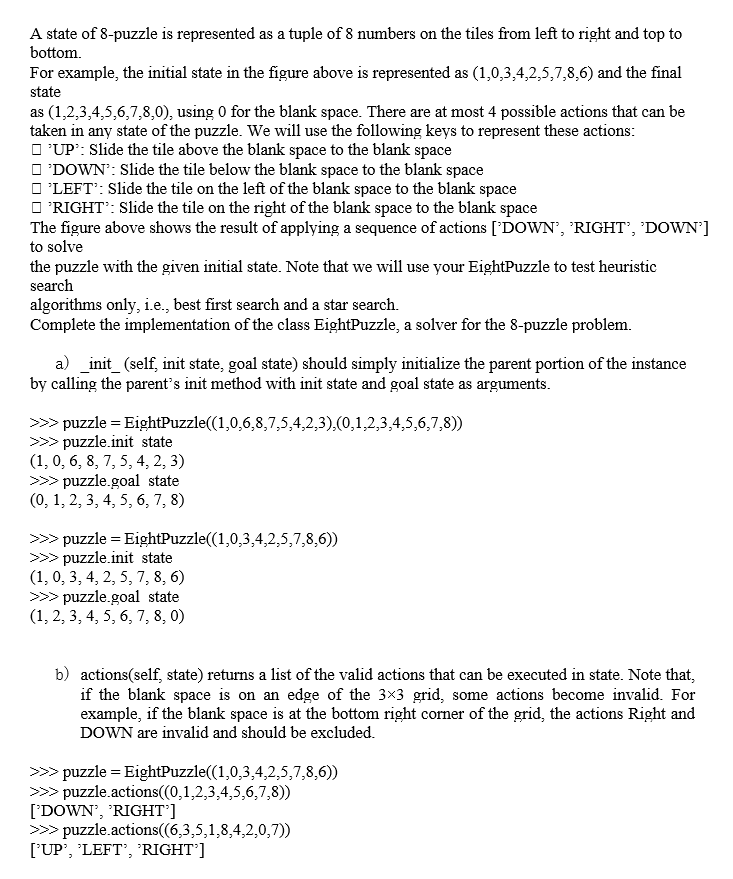 A state of 8-puzzle is represented as a tuple of 8 numbers on the tiles from left to right and top to bottom.
For example, the initial state in the figure above is represented as (1,0,3,4,2,5,7,8,6) and the final state
as (1,2,3,4,5,6,7,8,0), using 0 for the blank space. There are at most 4 possible actions that can be taken in any state of the puzzle. We will use the following keys to represent these actions:
□ 'UP': Slide the tile above the blank space to the blank space
□ 'DOWN': Slide the tile below the blank space to the blank space
□ 'LEFT': Slide the tile on the left of the blank space to the blank space
□ 'RIGHT': Slide the tile on the right of the blank space to the blank space
The figure above shows the result of applying a sequence of actions ['DOWN', 'RIGHT', 'DOWN'] to solve
the puzzle with the given initial state. Note that we will use your EightPuzzle to test heuristic search
algorithms only, i.e., best first search and a star search.
Complete the implementation of the class EightPuzzle, a solver for the 8-puzzle problem.

a) _init_ (self, init state, goal state) should simply initialize the parent portion of the instance by calling the parent's init method with init state and goal state as arguments.

>>> puzzle = EightPuzzle((1,0,6,8,7,5,4,2,3),(0,1,2,3,4,5,6,7,8))
>>> puzzle.init state
(1, 0, 6, 8, 7, 5, 4, 2, 3)
>>> puzzle.goal state
(0, 1, 2, 3, 4, 5, 6, 7, 8)

>>> puzzle = EightPuzzle((1,0,3,4,2,5,7,8,6))
>>> puzzle.init state
(1, 0, 3, 4, 2, 5, 7, 8, 6)
>>> puzzle.goal state
(1, 2, 3, 4, 5, 6, 7, 8, 0)

b) actions(self, state) returns a list of the valid actions that can be executed in state. Note that, if the blank space is on an edge of the 3×3 grid, some actions become invalid. For example, if the blank space is at the bottom right corner of the grid, the actions Right and DOWN are invalid and should be excluded.

>>> puzzle = EightPuzzle((1,0,3,4,2,5,7,8,6))
>>> puzzle.actions((0,1,2,3,4,5,6,7,8))
['DOWN', 'RIGHT']
>>> puzzle.actions((6,3,5,1,8,4,2,0,7))
['UP', 'LEFT', 'RIGHT']